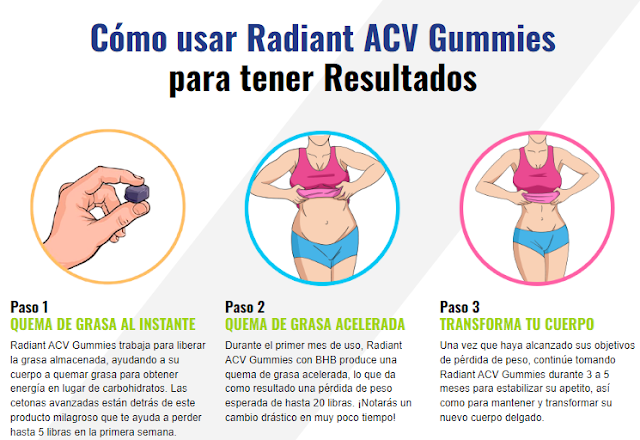 Cómo usar Radiant ACV Gummies para tener Resultados

Paso 1
QUEMA DE GRASA AL INSTANTE
Radiant ACV Gummies trabaja para liberar la grasa almacenada, ayudando a su cuerpo a quemar grasa para obtener energía en lugar de carbohidratos. Las cetonas avanzadas están detrás de este producto milagroso que te ayuda a perder hasta 5 libras en la primera semana.

Paso 2
QUEMA DE GRASA ACELERADA
Durante el primer mes de uso, Radiant ACV Gummies con BHB produce una quema de grasa acelerada, lo que da como resultado una pérdida de peso esperada de hasta 20 libras. ¡Notarás un cambio drástico en muy poco tiempo!

Paso 3
TRANSFORMA TU CUERPO
Una vez que haya alcanzado sus objetivos de pérdida de peso, continúe tomando Radiant ACV Gummies durante 3 a 5 meses para estabilizar su apetito, así como para mantener y transformar su nuevo cuerpo delgado.